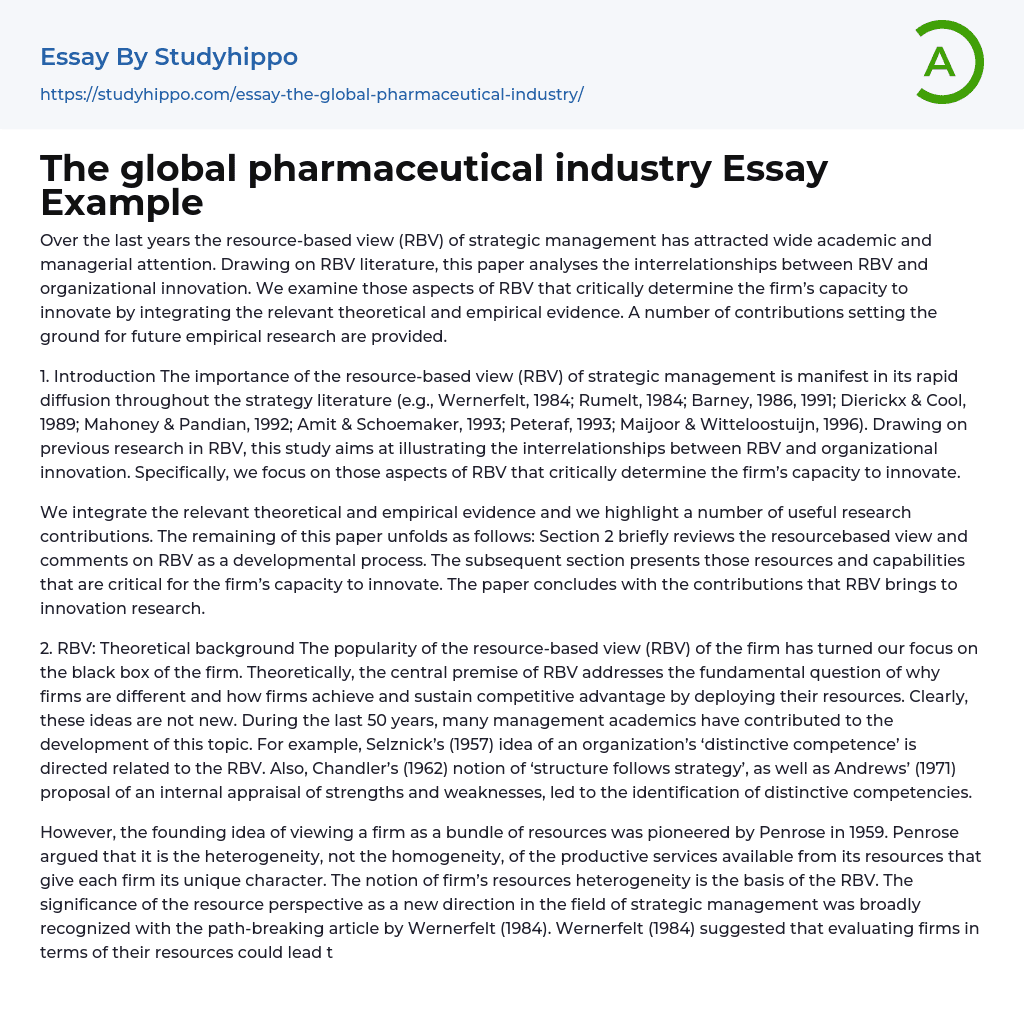 Essay By Studyhippo

https://studyhippo.com/essay-the-global-pharmaceutical-industry/

A

The global pharmaceutical industry Essay Example

Over the last years the resource-based view (RBV) of strategic management has attracted wide academic and managerial attention. Drawing on RBV literature, this paper analyses the interrelationships between RBV and organizational innovation. We examine those aspects of RBV that critically determine the firm's capacity to innovate by integrating the relevant theoretical and empirical evidence. A number of contributions setting the ground for future empirical research are provided.

1. Introduction The importance of the resource-based view (RBV) of strategic management is manifest in its rapid diffusion throughout the strategy literature (e.g., Wernerfelt, 1984; Rumelt, 1984; Barney, 1986, 1991; Dierickx & Cool, 1989; Mahoney & Pandian, 1992; Amit & Schoemaker, 1993; Peteraf, 1993; Maijoor & Witteloostuijn, 1996). Drawing on previous research in RBV, this study aims at illustrating the interrelationships between RBV and organizational innovation. Specifically, we focus on those aspects of RBV that critically determine the firm's capacity to innovate.

We integrate the relevant theoretical and empirical evidence and we highlight a number of useful research contributions. The remaining of this paper unfolds as follows: Section 2 briefly reviews the resourcebased view and comments on RBV as a developmental process. The subsequent section presents those resources and capabilities that are critical for the firm's capacity to innovate. The paper concludes with the contributions that RBV brings to innovation research.

2. RBV: Theoretical background The popularity of the resource-based view (RBV) of the firm has turned our focus on the black box of the firm. Theoretically, the central premise of RBV addresses the fundamental question of why firms are different and how firms achieve and sustain competitive advantage by deploying their resources. Clearly, these ideas are not new. During the last 50 years, many management academics have contributed to the development of this topic. For example, Selznick's (1957) idea of an organization's 'distinctive competence' is directed related to the RBV. Also, Chandler's (1962) notion of 'structure follows strategy', as well as Andrews' (1971) proposal of an internal appraisal of strengths and weaknesses, led to the identification of distinctive competencies.

However, the founding idea of viewing a firm as a bundle of resources was pioneered by Penrose in 1959. Penrose argued that it is the heterogeneity, not the homogeneity, of the productive services available from its resources that give each firm its unique character. The notion of firm's resources heterogeneity is the basis of the RBV. The significance of the resource perspective as a new direction in the field of strategic management was broadly recognized with the path-breaking article by Wernerfelt (1984). Wernerfelt (1984) suggested that evaluating firms in terms of their resources could lead t